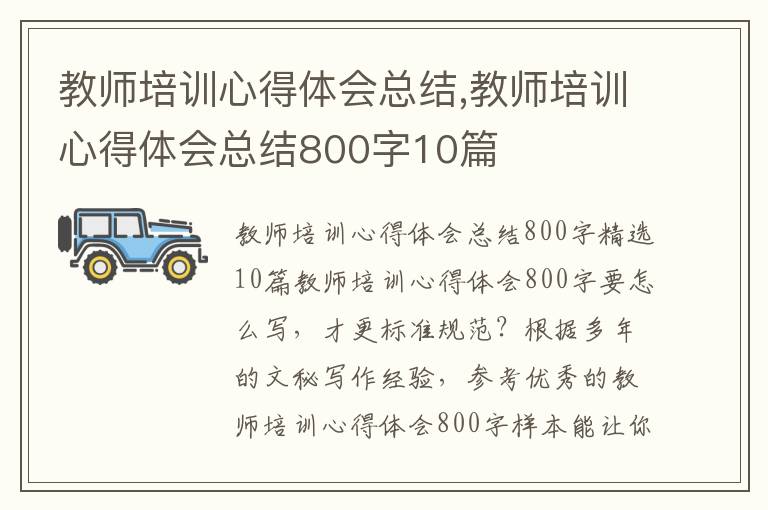 教师培训心得体会总结,教师培训心得体会总结800字10篇

教师培训心得体会总结800字精选10篇教师培训心得体会800字要怎么写，才更标准规范？根据多年的文秘写作经验，参考优秀的教师培训心得体会800字样本能让你